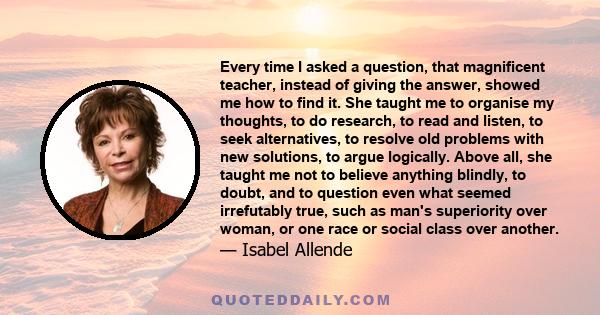 Every time I asked a question, that magnificent teacher, instead of giving the answer, showed me how to find it. She taught me to organise my thoughts, to do research, to read and listen, to seek alternatives, to resolve old problems with new solutions, to argue logically. Above all, she taught me not to believe anything blindly, to doubt, and to question even what seemed irrefutably true, such as man's superiority over woman, or one race or social class over another.

— Isabel Allende

QUOTEDDAILY.COM